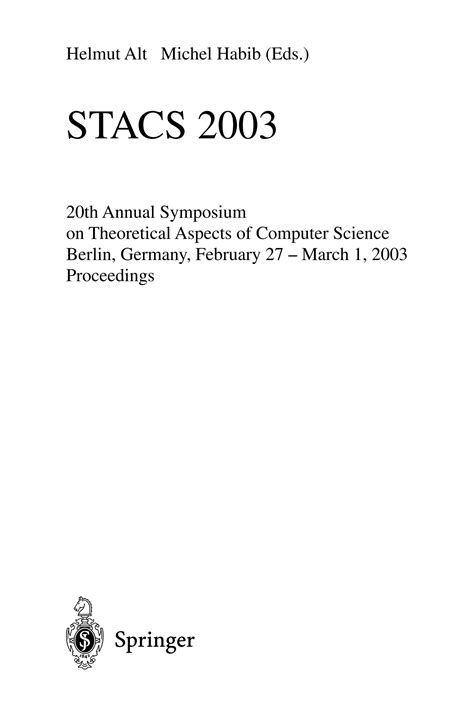 Helmut Alt Michel Habib (Eds.)

STACS 2003

20th Annual Symposium
on Theoretical Aspects of Computer Science
Berlin, Germany, February 27 – March 1, 2003
Proceedings

Springer